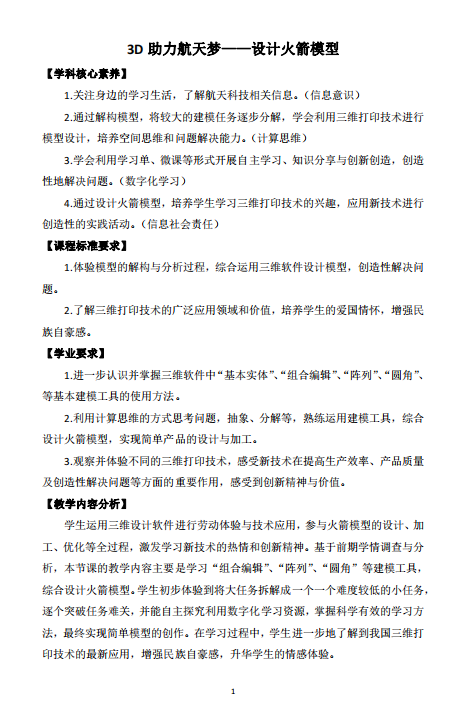 3D 助力航天梦——设计火箭模型

【学科核心素养】

1.关注身边的学习生活，了解航天科技相关信息。(信息意识)

2.通过解构模型，将较大的建模任务逐步分解，学会利用三维打印技术进行模型设计，培养空间思维和问题解决能力。(计算思维)

3.学会利用学习单、微课等形式开展自主学习、知识分享与创新创造，创造性地解决问题。(数字化学习)

4.通过设计火箭模型，培养学生学习三维打印技术的兴趣，应用新技术进行创造性的实践活动。(信息社会责任)

【课程标准要求】

1.体验模型的解构与分析过程，综合运用三维软件设计模型，创造性解决问题。

2.了解三维打印技术的广泛应用领域和价值，培养学生的爱国情怀，增强民族自豪感。

【学业要求】

1.进一步认识并掌握三维软件中“基本实体”、“组合编辑”、“阵列”、“圆角”、等基本建模工具的使用方法。

2.利用计算思维的方式思考问题，抽象、分解等，熟练运用建模工具，综合设计火箭模型，实现简单产品的设计与加工。

3.观察并体验不同的三维打印技术，感受新技术在提高生产效率、产品质量及创造性解决问题等方面的重要作用，感受到创新精神与价值。

【教学内容分析】

学生运用三维设计软件进行劳动体验与技术应用，参与火箭模型的设计、加工、优化等全过程，激发学习新技术的热情和创新精神。基于前期学情调查与分析，本节课的教学内容主要是学习“组合编辑”、“阵列”、“圆角”等建模工具，综合设计火箭模型。学生初步体验到将大任务拆解成一个一个难度较低的小任务，逐个突破任务难关，并能自主探究利用数字化学习资源，掌握科学有效的学习方法，最终实现简单模型的创作。在学习过程中，学生进一步地了解到我国三维打印技术的最新应用，增强民族自豪感，升华学生的情感体验。

1